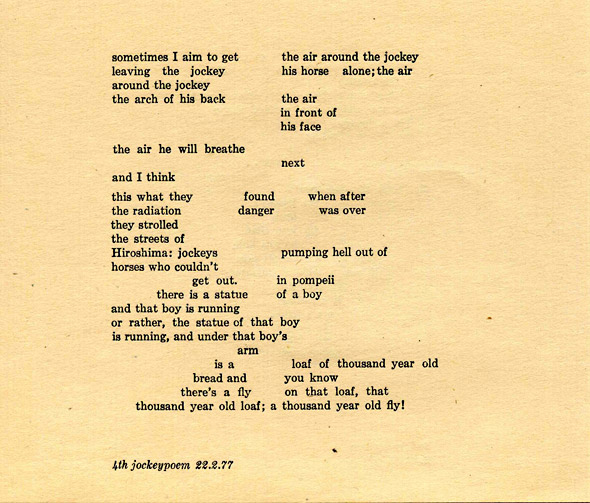 sometimes I aim to get                the air around the jockey
leaving the jockey                his horse alone; the air
around the jockey
the arch of his back                the air
in front of
his face

the air he will breathe
next
and I think

this what they                found                when after
the radiation                danger                was over
they strolled
the streets of
Hiroshima: jockeys                pumping hell out of
horses who couldn't
get out.                in pompeii
there is a statue                of a boy
and that boy is running
or rather, the statue of that boy
is running, and under that boy's
arm
is a                loaf of thousand year old
bread and                you know
there's a fly                on that loaf, that
thousand year old loaf; a thousand year old fly!

4th jockeypoem 22.2.77